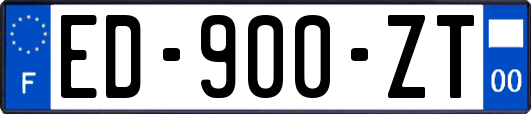 F
ED-900-ZT
00